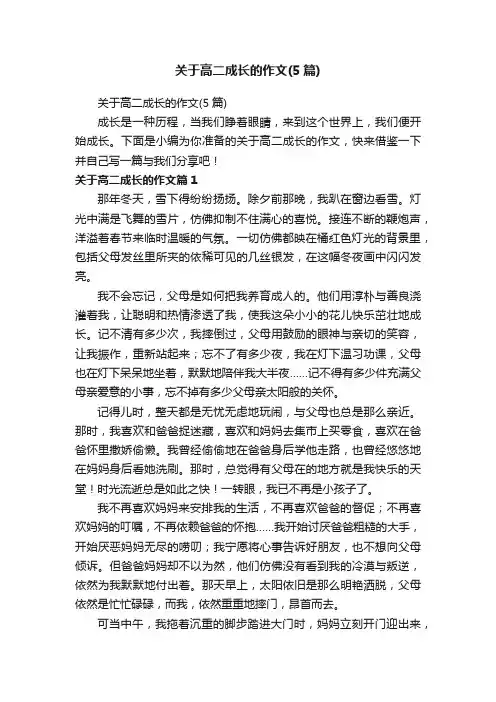 关于高二成长的作文(5篇)

关于高二成长的作文(5篇)

成长是一种历程，当我们睁着眼睛，来到这个世界上，我们便开始成长。下面是小编为你准备的关于高二成长的作文，快来借鉴一下并自己写一篇与我们分享吧！

关于高二成长的作文篇1

那年冬天，雪下得纷纷扬扬。除夕前那晚，我趴在窗边看雪。灯光中满是飞舞的雪片，仿佛抑制不住满心的喜悦。接连不断的鞭炮声，洋溢着春节来临时温暖的气氛。一切仿佛都映在橘红色灯光的背景里，包括父母发丝里所夹的依稀可见的几丝银发，在这幅冬夜画中闪闪发亮。

我不会忘记，父母是如何把我养育成人的。他们用淳朴与善良浇灌着我，让聪明和热情渗透了我，使我这朵小小的花儿快乐茁壮地成长。记不清有多少次，我摔倒过，父母用鼓励的眼神与亲切的笑容，让我振作，重新站起来；忘不了有多少夜，我在灯下温习功课，父母也在灯下呆呆地坐着，默默地陪伴我大半夜……记不得有多少件充满父母亲爱意的小事，忘不掉有多少父母亲太阳般的关怀。

记得儿时，整天都是无忧无虑地玩闹，与父母也总是那么亲近。那时，我喜欢和爸爸捉迷藏，喜欢和妈妈去集市上买零食，喜欢在爸爸怀里撒娇偷懒。我曾经偷偷地在爸爸身后学他走路，也曾经悠悠地在妈妈身后看她洗刷。那时，总觉得有父母在的地方就是我快乐的天堂！时光流逝总是如此之快！一转眼，我已不再是小孩子了。

我不再喜欢妈妈来安排我的生活，不再喜欢爸爸的督促；不再喜欢妈妈的叮嘱，不再依赖爸爸的怀抱……我开始讨厌爸爸粗糙的大手，开始厌恶妈妈无尽的唠叨；我宁愿将心事告诉好朋友，也不想向父母倾诉。但爸爸妈妈却不以为然，他们仿佛没有看到我的冷漠与叛逆，依然为我默默地付出着。那天早上，太阳依旧是那么明艳洒脱，父母依然是忙忙碌碌，而我，依然重重地摔门，昂首而去。

可当中午，我拖着沉重的脚步踏进大门时，妈妈立刻开门迎出来，